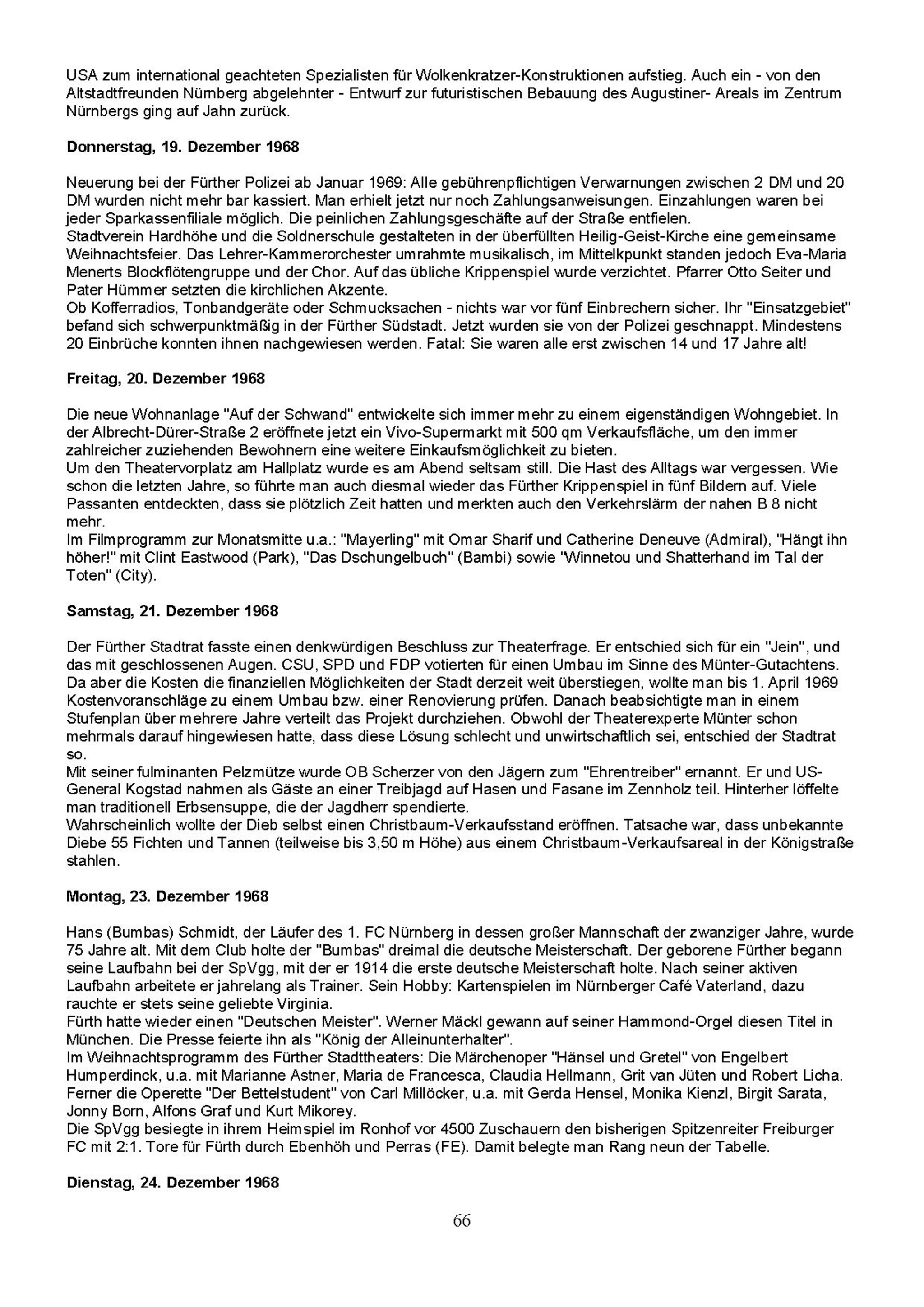 USA zum international geachteten Spezialisten für Wolkenkratzer-Konstruktionen aufstieg. Auch ein - von den Altstadtfreunden Nürnberg abgelehnter - Entwurf zur futuristischen Bebauung des Augustiner- Areals im Zentrum Nürnbergs ging auf Jahn zurück.

Donnerstag, 19. Dezember 1968

Neuerung bei der Fürther Polizei ab Januar 1969: Alle gebührenpflichtigen Verwarnungen zwischen 2 DM und 20 DM wurden nicht mehr bar kassiert. Man erhielt jetzt nur noch Zahlungsanweisungen. Einzahlungen waren bei jeder Sparkassenfiliale möglich. Die peinlichen Zahlungsgeschäfte auf der Straße entfielen.
Stadtverein Hardhöhe und die Soldnerschule gestalteten in der überfüllten Heilig-Geist-Kirche eine gemeinsame Weihnachtsfeier. Das Lehrer-Kammerorchester umrahmte musikalisch, im Mittelkpunkt standen jedoch Eva-Maria Menerts Blockflötengruppe und der Chor. Auf das übliche Krippenspiel wurde verzichtet. Pfarrer Otto Seiter und Pater Hümmer setzten die kirchlichen Akzente.
Ob Kofferradios, Tonbandgeräte oder Schmucksachen - nichts war vor fünf Einbrechern sicher. Ihr "Einsatzgebiet" befand sich schwerpunktmäßig in der Fürther Südstadt. Jetzt wurden sie von der Polizei geschnappt. Mindestens 20 Einbrüche konnten ihnen nachgewiesen werden. Fatal: Sie waren alle erst zwischen 14 und 17 Jahre alt!

Freitag, 20. Dezember 1968

Die neue Wohnanlage "Auf der Schwand" entwickelte sich immer mehr zu einem eigenständigen Wohngebiet. In der Albrecht-Dürer-Straße 2 eröffnete jetzt ein Vivo-Supermarkt mit 500 qm Verkaufsfläche, um den immer zahlreicher zuziehenden Bewohnern eine weitere Einkaufsmöglichkeit zu bieten.
Um den Theatervorplatz am Hallplatz wurde es am Abend seltsam still. Die Hast des Alltags war vergessen. Wie schon die letzten Jahre, so führte man auch diesmal wieder das Fürther Krippenspiel in fünf Bildern auf. Viele Passanten entdeckten, dass sie plötzlich Zeit hatten und merkten auch den Verkehrslärm der nahen B 8 nicht mehr.
Im Filmprogramm zur Monatsmitte u.a.: "Mayerling" mit Omar Sharif und Catherine Deneuve (Admiral), "Hängt ihn höher!" mit Clint Eastwood (Park), "Das Dschungelbuch" (Bambi) sowie "Winnetou und Shatterhand im Tal der Toten" (City).

Samstag, 21. Dezember 1968

Der Fürther Stadtrat fasste einen denkwürdigen Beschluss zur Theaterfrage. Er entschied sich für ein "Jein", und das mit geschlossenen Augen. CSU, SPD und FDP votierten für einen Umbau im Sinne des Münter-Gutachtens. Da aber die Kosten die finanziellen Möglichkeiten der Stadt derzeit weit überstiegen, wollte man bis 1. April 1969 Kostenvoranschläge zu einem Umbau bzw. einer Renovierung prüfen. Danach beabsichtigte man in einem Stufenplan über mehrere Jahre verteilt das Projekt durchziehen. Obwohl der Theaterexperte Münter schon mehrmals darauf hingewiesen hatte, dass diese Lösung schlecht und unwirtschaftlich sei, entschied der Stadtrat so.
Mit seiner fulminanten Pelzmütze wurde OB Scherzer von den Jägern zum "Ehrentreiber" ernannt. Er und US-General Kogstad nahmen als Gäste an einer Treibjagd auf Hasen und Fasane im Zennholz teil. Hinterher löffelte man traditionell Erbsensuppe, die der Jagdherr spendierte.
Wahrscheinlich wollte der Dieb selbst einen Christbaum-Verkaufsstand eröffnen. Tatsache war, dass unbekannte Diebe 55 Fichten und Tannen (teilweise bis 3,50 m Höhe) aus einem Christbaum-Verkaufsareal in der Königstraße stahlen.

Montag, 23. Dezember 1968

Hans (Bumbas) Schmidt, der Läufer des 1. FC Nürnberg in dessen großer Mannschaft der zwanziger Jahre, wurde 75 Jahre alt. Mit dem Club holte der "Bumbas" dreimal die deutsche Meisterschaft. Der geborene Fürther begann seine Laufbahn bei der SpVgg, mit der er 1914 die erste deutsche Meisterschaft holte. Nach seiner aktiven Laufbahn arbeitete er jahrelang als Trainer. Sein Hobby: Kartenspielen im Nürnberger Café Vaterland, dazu rauchte er stets seine geliebte Virginia.
Fürth hatte wieder einen "Deutschen Meister". Werner Mäckl gewann auf seiner Hammond-Orgel diesen Titel in München. Die Presse feierte ihn als "König der Alleinunterhalter".
Im Weihnachtsprogramm des Fürther Stadttheaters: Die Märchenoper "Hänsel und Gretel" von Engelbert Humperdinck, u.a. mit Marianne Astner, Maria de Francesca, Claudia Hellmann, Grit van Jüten und Robert Licha. Ferner die Operette "Der Bettelstudent" von Carl Millöcker, u.a. mit Gerda Hensel, Monika Kienzl, Birgit Sarata, Jonny Born, Alfons Graf und Kurt Mikorey.
Die SpVgg besiegte in ihrem Heimspiel im Ronhof vor 4500 Zuschauern den bisherigen Spitzenreiter Freiburger FC mit 2:1. Tore für Fürth durch Ebenhöh und Perras (FE). Damit belegte man Rang neun der Tabelle.

Dienstag, 24. Dezember 1968

66